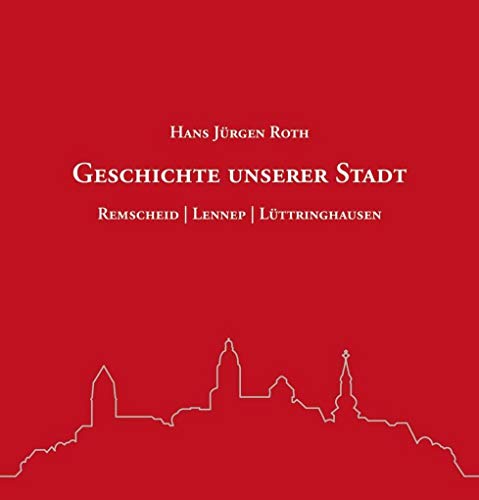 Hans Jürgen Roth

Geschichte unserer Stadt

Remscheid | Lennep | Lüttringhausen